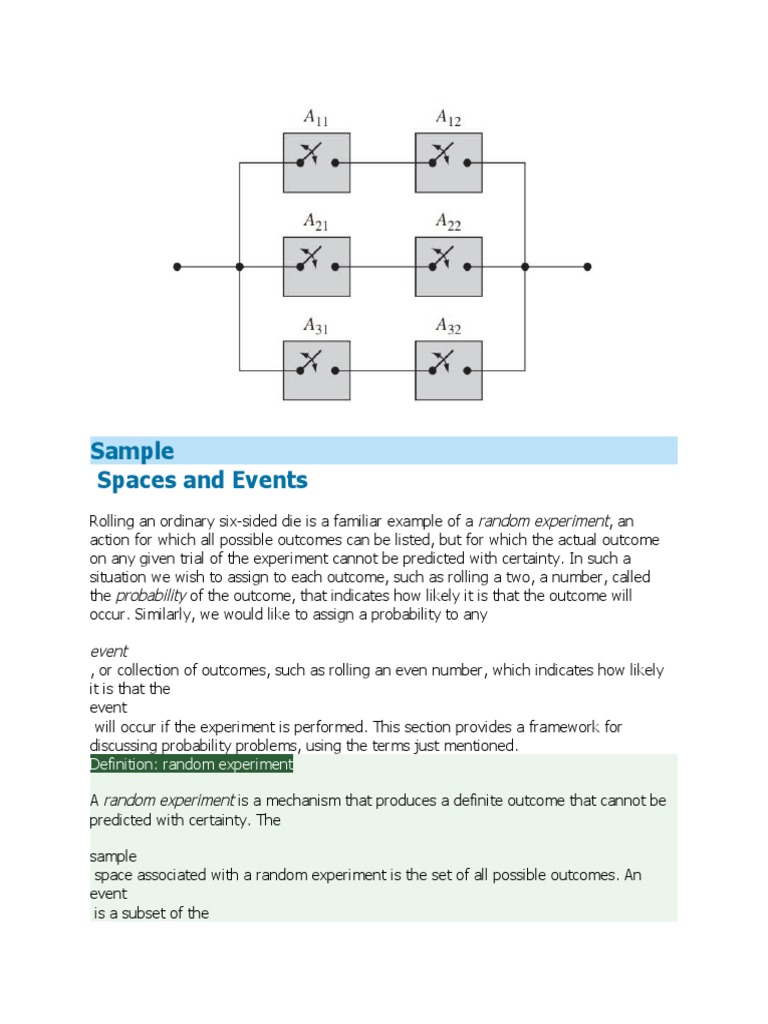 $A_{11}$ $A_{12}$

$A_{21}$ $A_{22}$

$A_{31}$ $A_{32}$

Sample
Spaces and Events

Rolling an ordinary six-sided die is a familiar example of a random experiment, an action for which all possible outcomes can be listed, but for which the actual outcome on any given trial of the experiment cannot be predicted with certainty. In such a situation we wish to assign to each outcome, such as rolling a two, a number, called the probability of the outcome, that indicates how likely it is that the outcome will occur. Similarly, we would like to assign a probability to any

event
, or collection of outcomes, such as rolling an even number, which indicates how likely it is that the
event
will occur if the experiment is performed. This section provides a framework for discussing probability problems, using the terms just mentioned.

Definition: random experiment

A random experiment is a mechanism that produces a definite outcome that cannot be predicted with certainty. The

sample
space associated with a random experiment is the set of all possible outcomes. An
event
is a subset of the